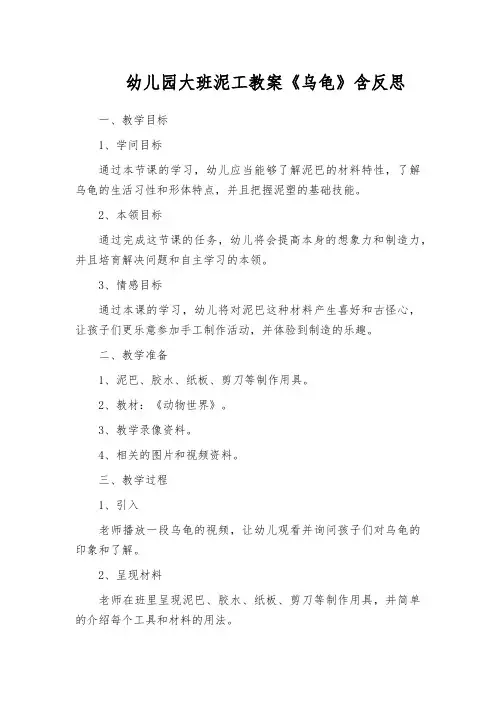 幼儿园大班泥工教案《乌龟》含反思

一、教学目标

1、学问目标

通过本节课的学习，幼儿应当能够了解泥巴的材料特性，了解乌龟的生活习性和形体特点，并且把握泥塑的基础技能。

2、本领目标

通过完成这节课的任务，幼儿将会提高本身的想象力和制造力，并且培育解决问题和自主学习的本领。

3、情感目标

通过本课的学习，幼儿将对泥巴这种材料产生喜好和古怪心，让孩子们更乐意参加手工制作活动，并体验到制造的乐趣。

二、教学准备

1、泥巴、胶水、纸板、剪刀等制作用具。

2、教材：《动物世界》。

3、教学录像资料。

4、相关的图片和视频资料。

三、教学过程

1、引入

老师播放一段乌龟的视频，让幼儿观看并询问孩子们对乌龟的印象和了解。

2、呈现材料

老师在班里呈现泥巴、胶水、纸板、剪刀等制作用具，并简单的介绍每个工具和材料的用法。